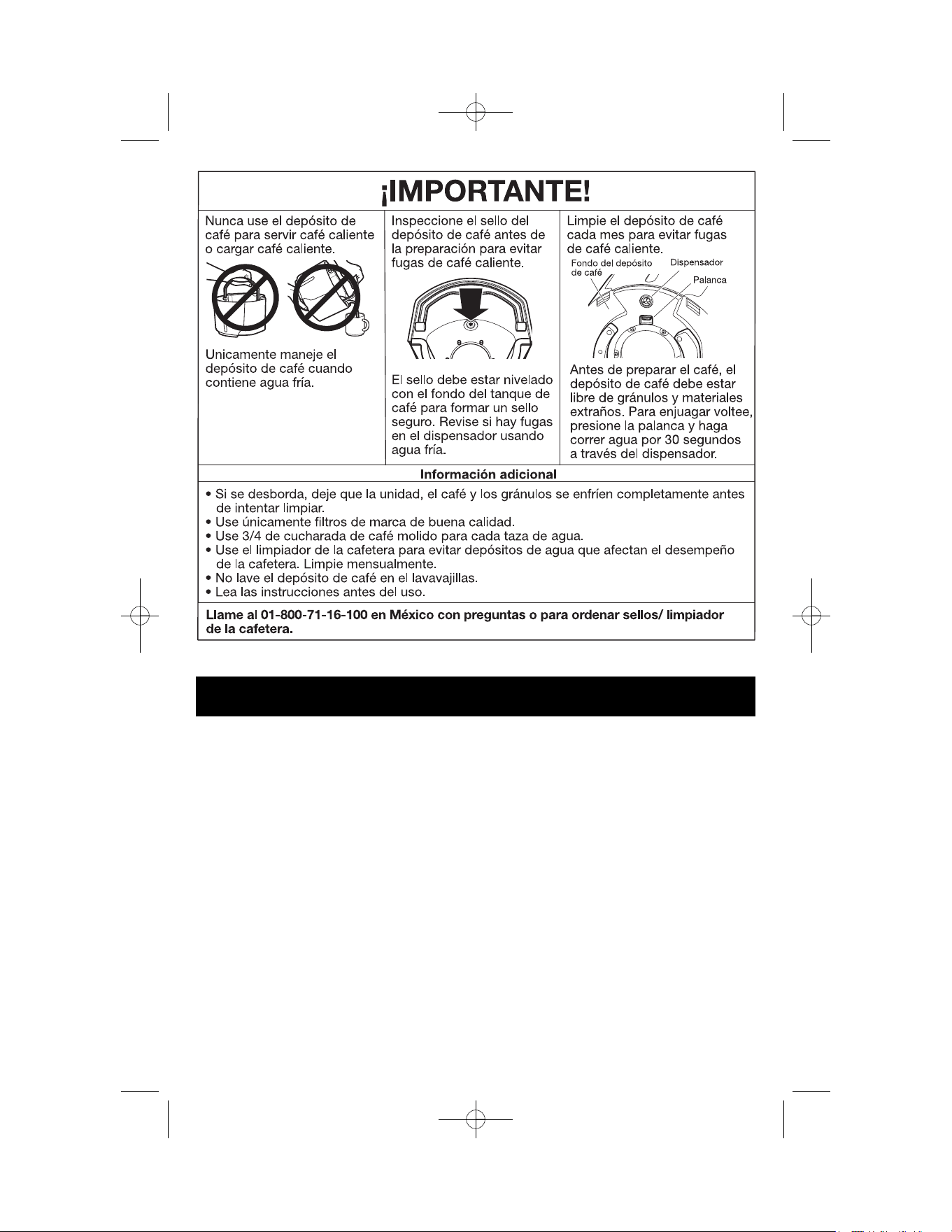 ¡IMPORTANTE!

Nunca use el depósito de café para servir café caliente o cargar café caliente.

Unicamente maneje el depósito de café cuando contiene agua fría.

Inspeccione el sello del depósito de café antes de la preparación para evitar fugas de café caliente.

El sello debe estar nivelado con el fondo del tanque de café para formar un sello seguro. Revise si hay fugas en el dispensador usando agua fría.

Limpie el depósito de café cada mes para evitar fugas de café caliente.

Fondo del depósito de café

Dispensador

Palanca

Antes de preparar el café, el depósito de café debe estar libre de gránulos y materiales extraños. Para enjuagar voltee, presione la palanca y haga correr agua por 30 segundos a través del dispensador.

Información adicional

• Si se desborda, deje que la unidad, el café y los gránulos se enfríen completamente antes de intentar limpiar.
• Use únicamente filtros de marca de buena calidad.
• Use 3/4 de cucharada de café molido para cada taza de agua.
• Use el limpiador de la cafetera para evitar depósitos de agua que afectan el desempeño de la cafetera. Limpie mensualmente.
• No lave el depósito de café en el lavavajillas.
• Lea las instrucciones antes del uso.

Llame al 01-800-71-16-100 en México con preguntas o para ordenar sellos/ limpiador de la cafetera.